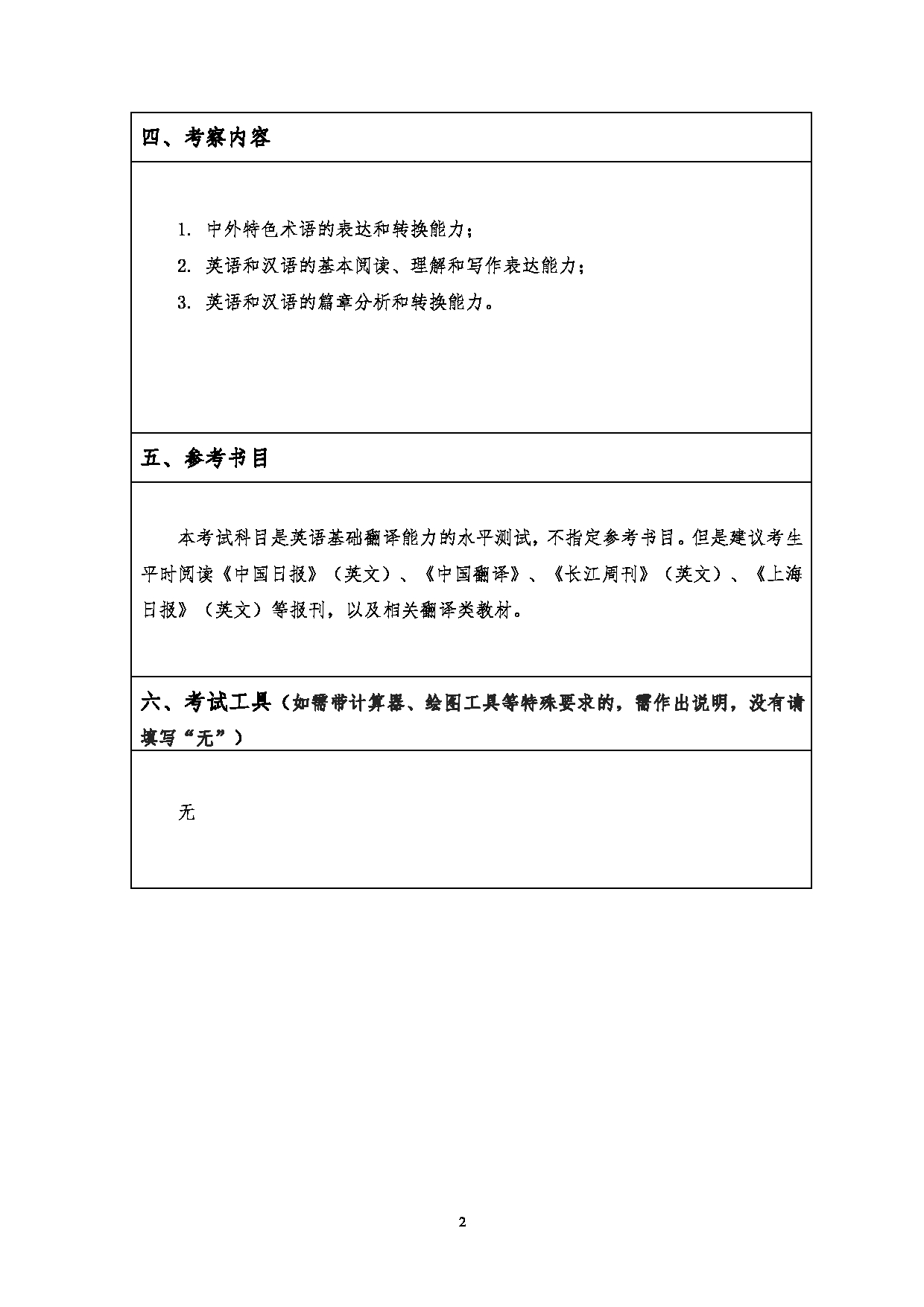 四、考察内容

1. 中外特色术语的表达和转换能力；

2. 英语和汉语的基本阅读、理解和写作表达能力；

3. 英语和汉语的篇章分析和转换能力。

五、参考书目

本考试科目是英语基础翻译能力的水平测试，不指定参考书目。但是建议考生平时阅读《中国日报》（英文）、《中国翻译》、《长江周刊》（英文）、《上海日报》（英文）等报刊，以及相关翻译类教材。

六、考试工具（如需带计算器、绘图工具等特殊要求的，需作出说明，没有请填写“无”）

无

2